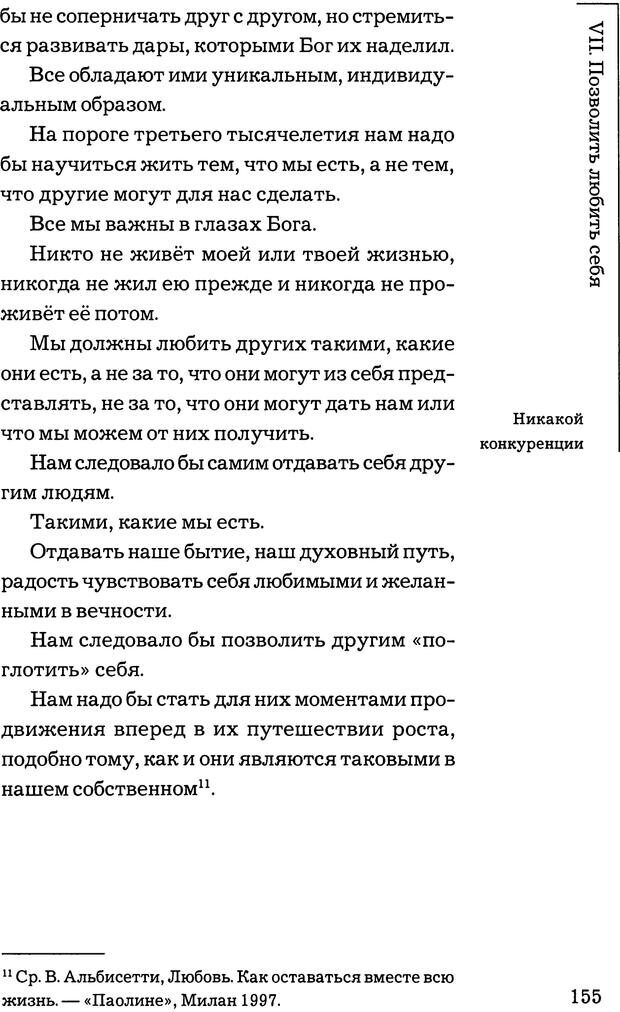 бы не соперничать друг с другом, но стремиться развивать дары, которыми Бог их наделил.

Все обладают ими уникальным, индивидуальным образом.

На пороге третьего тысячелетия нам надо бы научиться жить тем, что мы есть, а не тем, что другие могут для нас сделать.

Все мы важны в глазах Бога.

Никто не живёт моей или твоей жизнью, никогда не жил ею прежде и никогда не проживёт её потом.

Мы должны любить других такими, какие они есть, а не за то, что они могут из себя представлять, не за то, что они могут дать нам или что мы можем от них получить.

Нам следовало бы самим отдавать себя другим людям.

Такими, какие мы есть.

Отдавать наше бытие, наш духовный путь, радость чувствовать себя любимыми и желанными в вечности.

Нам следовало бы позволить другим «поглотить» себя.

Нам надо бы стать для них моментами продвижения вперед в их путешествии роста, подобно тому, как и они являются таковыми в нашем собственном$^{11}$.

VII. Позволить любить себя

Никакой конкуренции

$^{11}$ Ср. В. Альбисетти, Любовь. Как оставаться вместе всю жизнь. — «Паолине», Милан 1997.

155